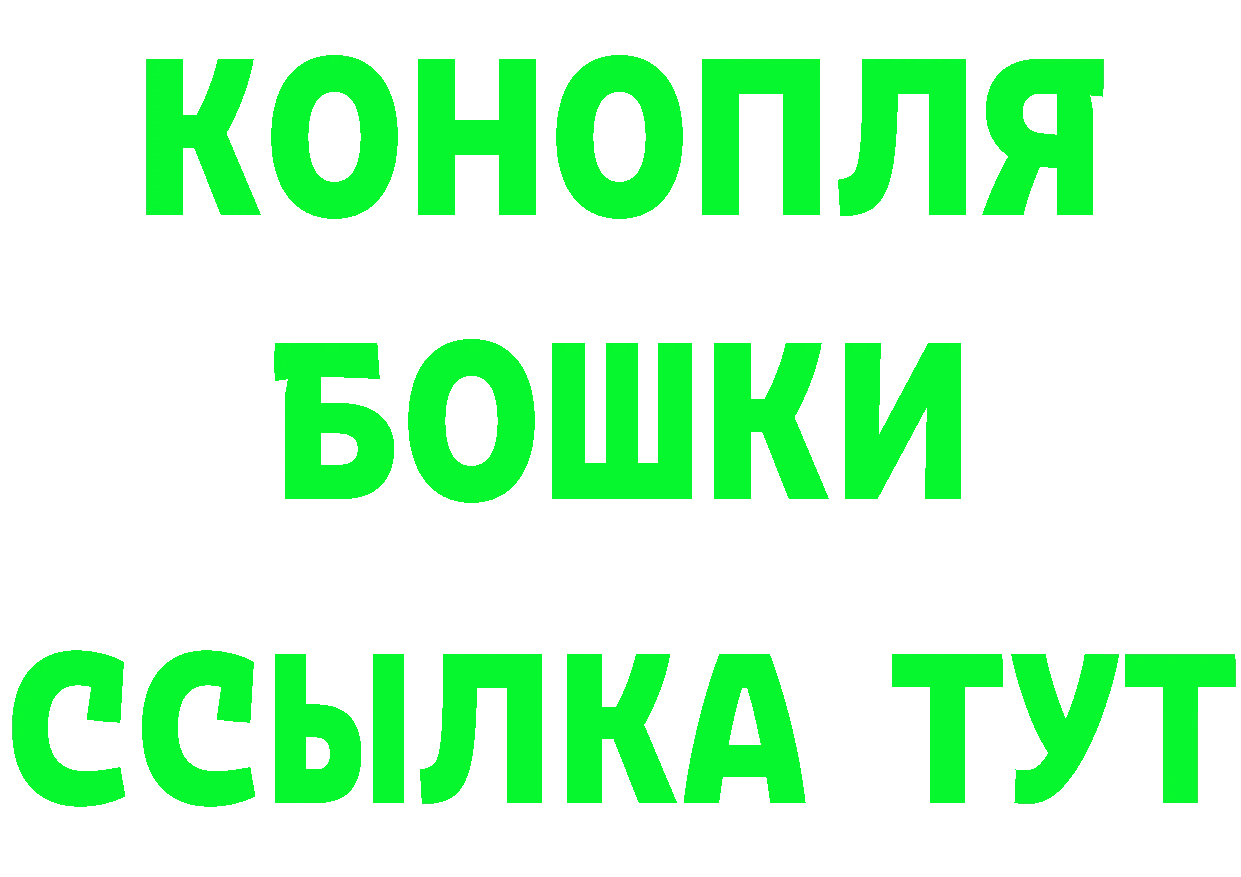 КОНОПЛЯ
БОШКИ
ССЫЛКА ТУТ